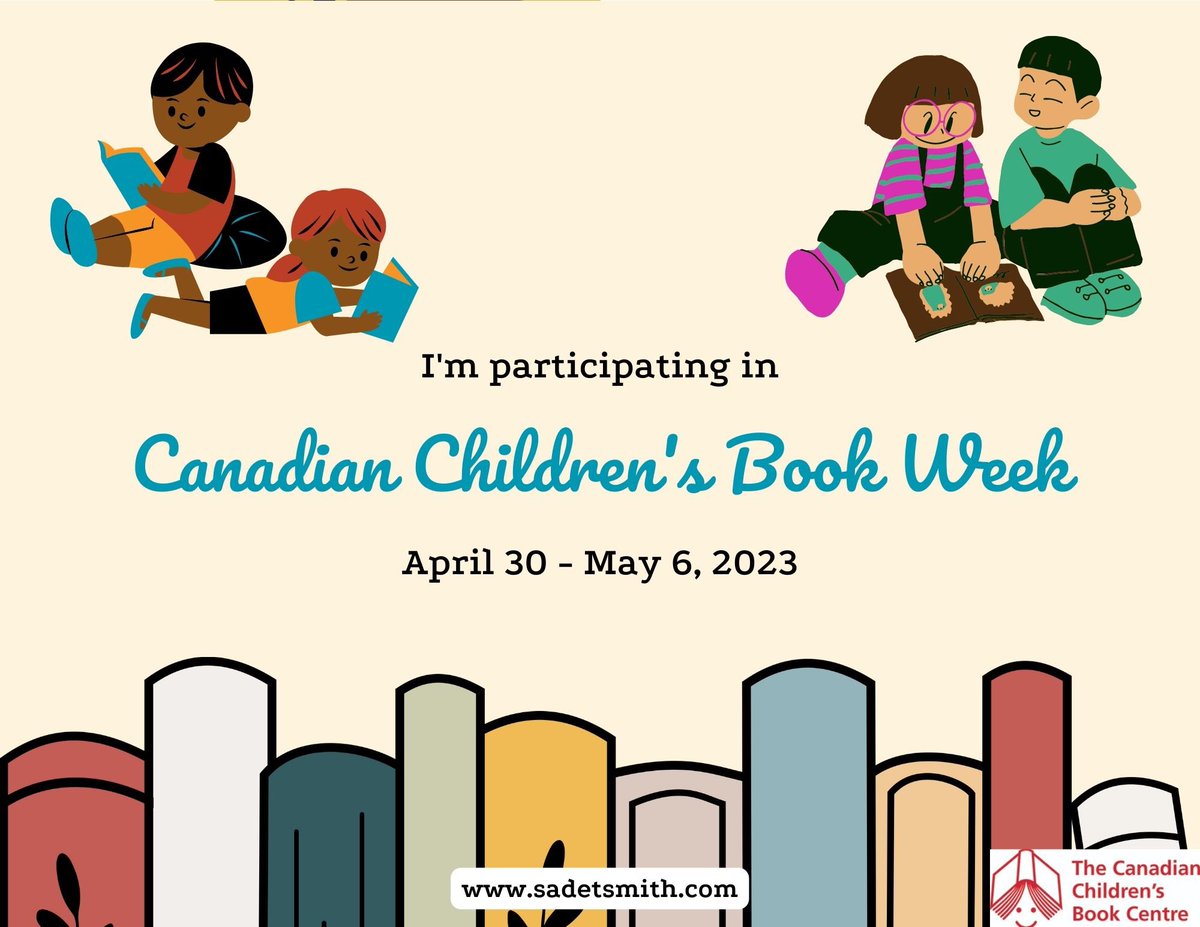 I'm participating in

Canadian Children's Book Week

April 30 - May 6, 2023

www.sadetsmith.com

The Canadian Children's Book Centre